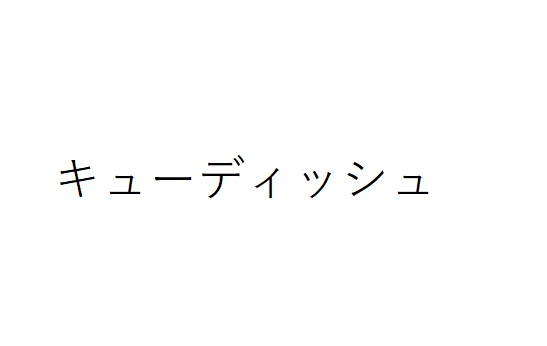 キューディッシュ